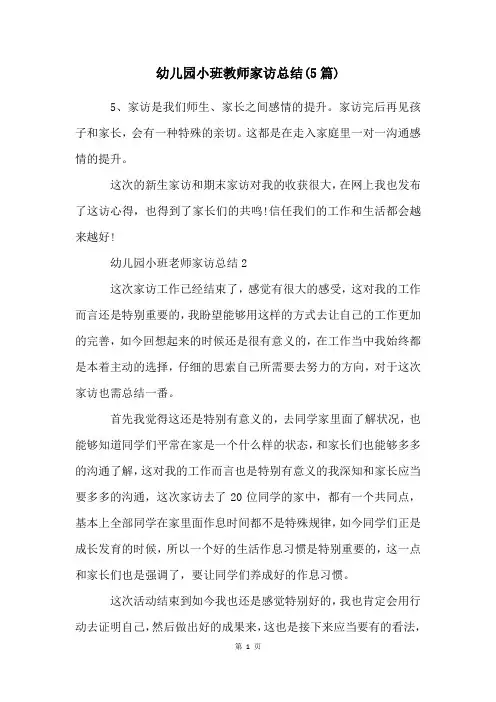 幼儿园小班教师家访总结(5篇)

5、家访是我们师生、家长之间感情的提升。家访完后再见孩子和家长，会有一种特殊的亲切。这都是在走入家庭里一对一沟通感情的提升。

这次的新生家访和期末家访对我的收获很大，在网上我也发布了这访心得，也得到了家长们的共鸣!信任我们的工作和生活都会越来越好!

幼儿园小班老师家访总结2

这次家访工作已经结束了，感觉有很大的感受，这对我的工作而言还是特别重要的，我盼望能够用这样的方式去让自己的工作更加的完善，如今回想起来的时候还是很有意义的，在工作当中我始终都是本着主动的选择，仔细的思索自己所需要去努力的方向，对于这次家访也需总结一番。

首先我觉得这还是特别有意义的，去同学家里面了解状况，也能够知道同学们平常在家是一个什么样的状态，和家长们也能够多多的沟通了解，这对我的工作而言也是特别有意义的我深知和家长应当要多多的沟通，这次家访去了20位同学的家中，都有一个共同点，基本上全部同学在家里面作息时间都不是特殊规律，如今同学们正是成长发育的时候，所以一个好的生活作息习惯是特别重要的，这一点和家长们也是强调了，要让同学们养成好的作息习惯。

这次活动结束到如今我也还是感觉特别好的，我也肯定会用行动去证明自己，然后做出好的成果来，这也是接下来应当要有的看法，

第 1 页